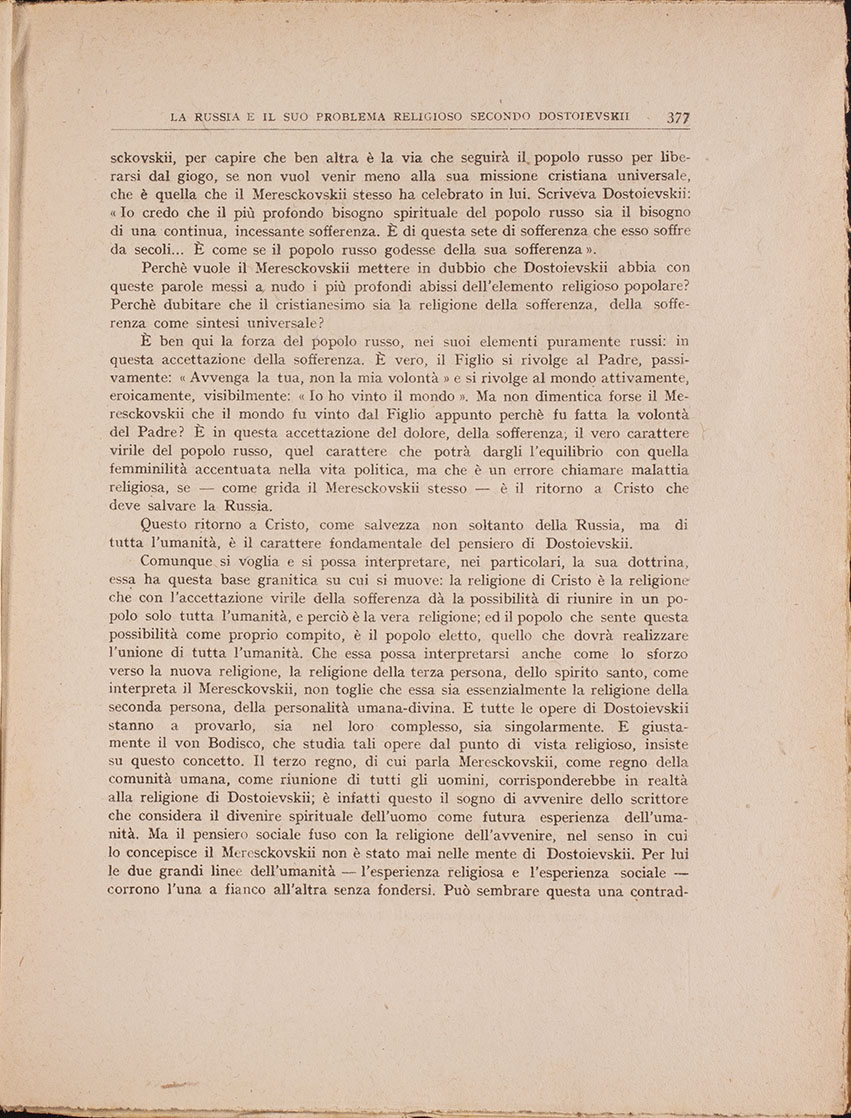 LA RUSSIA E IL SUO PROBLEMA RELIGIOSO SECONDO DOSTOIEVSKII 377

sckovskii, per capire che ben altra è la via che seguirà il popolo russo per liberarsi dal giogo, se non vuol venir meno alla sua missione cristiana universale, che è quella che il Meresckovskii stesso ha celebrato in lui. Scriveva Dostoievskii: « Io credo che il più profondo bisogno spirituale del popolo russo sia il bisogno di una continua, incessante sofferenza. È di questa sete di sofferenza che esso soffre da secoli... È come se il popolo russo godesse della sua sofferenza ».

Perchè vuole il Meresckovskii mettere in dubbio che Dostoievskii abbia con queste parole messi a nudo i più profondi abissi dell'elemento religioso popolare? Perchè dubitare che il cristianesimo sia la religione della sofferenza, della sofferenza come sintesi universale?

È ben qui la forza del popolo russo, nei suoi elementi puramente russi: in questa accettazione della sofferenza. È vero, il Figlio si rivolge al Padre, passivamente: « Avvenga la tua, non la mia volontà » e si rivolge al mondo attivamente, eroicamente, visibilmente: « Io ho vinto il mondo ». Ma non dimentica forse il Meresckovskii che il mondo fu vinto dal Figlio appunto perchè fu fatta la volontà del Padre? È in questa accettazione del dolore, della sofferenza, il vero carattere virile del popolo russo, quel carattere che potrà dargli l'equilibrio con quella femminilità accentuata nella vita politica, ma che è un errore chiamare malattia religiosa, se — come grida il Meresckovskii stesso — è il ritorno a Cristo che deve salvare la Russia.

Questo ritorno a Cristo, come salvezza non soltanto della Russia, ma di tutta l'umanità, è il carattere fondamentale del pensiero di Dostoievskii.

Comunque si voglia e si possa interpretare, nei particolari, la sua dottrina, essa ha questa base granitica su cui si muove: la religione di Cristo è la religione che con l'accettazione virile della sofferenza dà la possibilità di riunire in un popolo solo tutta l'umanità, e perciò è la vera religione; ed il popolo che sente questa possibilità come proprio compito, è il popolo eletto, quello che dovrà realizzare l'unione di tutta l'umanità. Che essa possa interpretarsi anche come lo sforzo verso la nuova religione, la religione della terza persona, dello spirito santo, come interpreta il Meresckovskii, non toglie che essa sia essenzialmente la religione della seconda persona, della personalità umana-divina. E tutte le opere di Dostoievskii stanno a provarlo, sia nel loro complesso, sia singolarmente. E giustamente il von Bodisco, che studia tali opere dal punto di vista religioso, insiste su questo concetto. Il terzo regno, di cui parla Meresckovskii, come regno della comunità umana, come riunione di tutti gli uomini, corrisponderebbe in realtà alla religione di Dostoievskii; è infatti questo il sogno di avvenire dello scrittore che considera il divenire spirituale dell'uomo come futura esperienza dell'umanità. Ma il pensiero sociale fuso con la religione dell'avvenire, nel senso in cui lo concepisce il Meresckovskii non è stato mai nelle mente di Dostoievskii. Per lui le due grandi linee dell'umanità — l'esperienza religiosa e l'esperienza sociale — corrono l'una a fianco all'altra senza fondersi. Può sembrare questa una contrad-